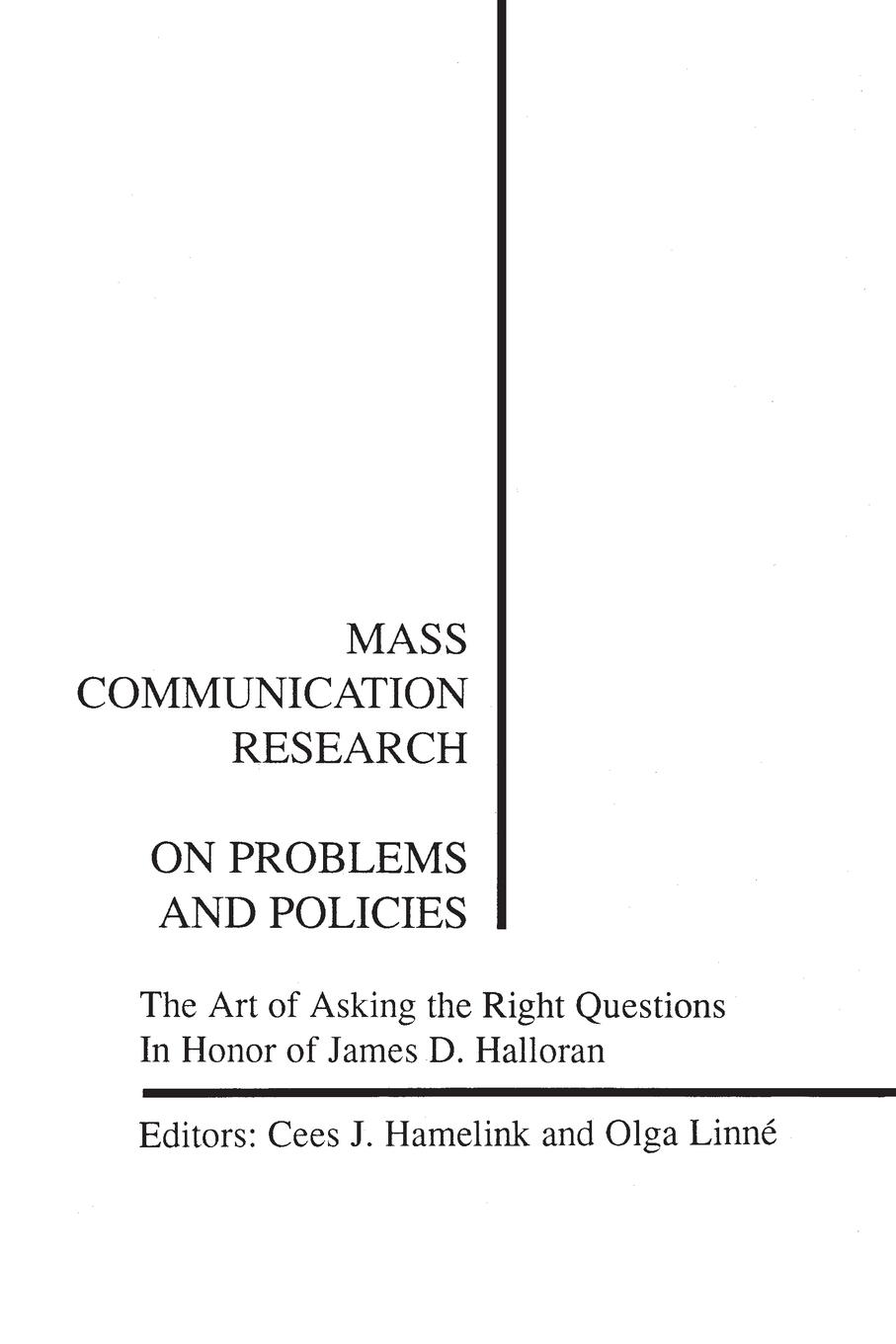 MASS
COMMUNICATION
RESEARCH

ON PROBLEMS
AND POLICIES

The Art of Asking the Right Questions
In Honor of James D. Halloran

Editors: Cees J. Hamelink and Olga Linné